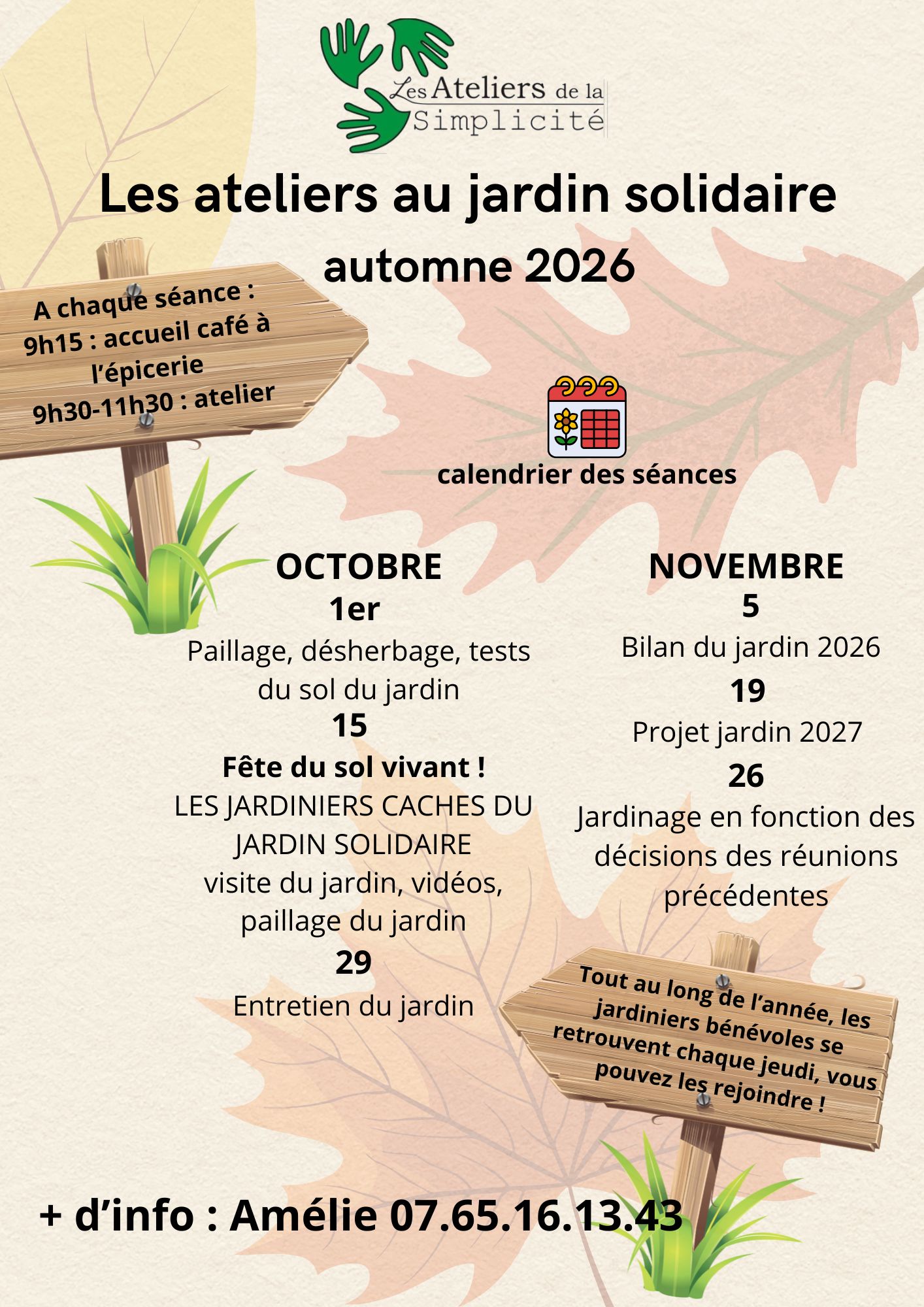 Les Ateliers de la Simplicité

Les ateliers au jardin solidaire

automne 2026

A chaque séance :
9h15 : accueil café à l'épicerie
9h30-11h30 : atelier

calendrier des séances

OCTOBRE

1er
Paillage, désherbage, tests du sol du jardin

15
Fête du sol vivant !
LES JARDINIERS CACHES DU JARDIN SOLIDAIRE
visite du jardin, vidéos, paillage du jardin

29
Entretien du jardin

NOVEMBRE

5
Bilan du jardin 2026

19
Projet jardin 2027

26
Jardinage en fonction des décisions des réunions précédentes

Tout au long de l'année, les jardiniers bénévoles se retrouvent chaque jeudi, vous pouvez les rejoindre !

+ d'info : Amélie 07.65.16.13.43